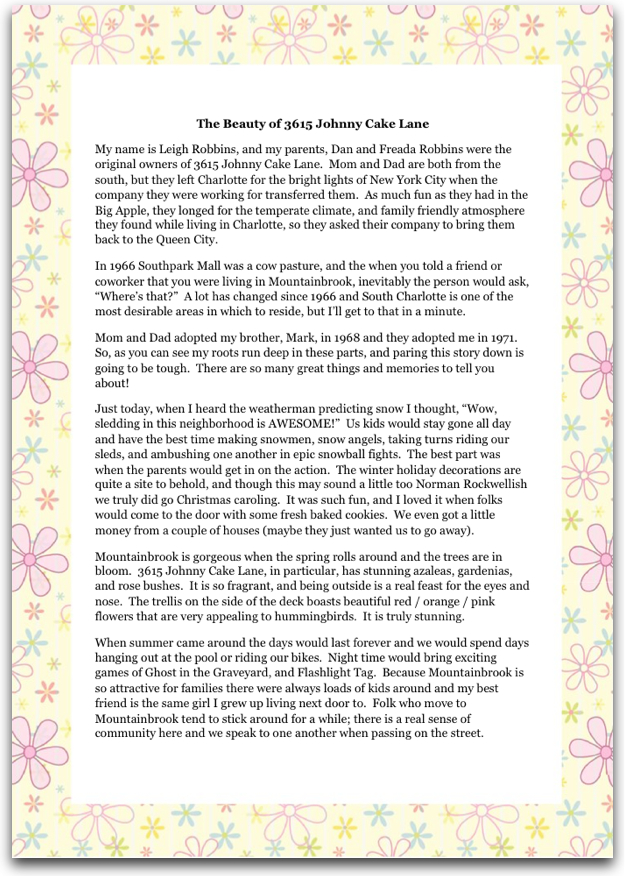 The Beauty of 3615 Johnny Cake Lane

My name is Leigh Robbins, and my parents, Dan and Freada Robbins were the original owners of 3615 Johnny Cake Lane. Mom and Dad are both from the south, but they left Charlotte for the bright lights of New York City when the company they were working for transferred them. As much fun as they had in the Big Apple, they longed for the temperate climate, and family friendly atmosphere they found while living in Charlotte, so they asked their company to bring them back to the Queen City.

In 1966 Southpark Mall was a cow pasture, and the when you told a friend or coworker that you were living in Mountainbrook, inevitably the person would ask, "Where's that?" A lot has changed since 1966 and South Charlotte is one of the most desirable areas in which to reside, but I'll get to that in a minute.

Mom and Dad adopted my brother, Mark, in 1968 and they adopted me in 1971. So, as you can see my roots run deep in these parts, and paring this story down is going to be tough. There are so many great things and memories to tell you about!

Just today, when I heard the weatherman predicting snow I thought, "Wow, sledding in this neighborhood is AWESOME!" Us kids would stay gone all day and have the best time making snowmen, snow angels, taking turns riding our sleds, and ambushing one another in epic snowball fights. The best part was when the parents would get in on the action. The winter holiday decorations are quite a site to behold, and though this may sound a little too Norman Rockwellish we truly did go Christmas caroling. It was such fun, and I loved it when folks would come to the door with some fresh baked cookies. We even got a little money from a couple of houses (maybe they just wanted us to go away).

Mountainbrook is gorgeous when the spring rolls around and the trees are in bloom. 3615 Johnny Cake Lane, in particular, has stunning azaleas, gardenias, and rose bushes. It is so fragrant, and being outside is a real feast for the eyes and nose. The trellis on the side of the deck boasts beautiful red / orange / pink flowers that are very appealing to hummingbirds. It is truly stunning.

When summer came around the days would last forever and we would spend days hanging out at the pool or riding our bikes. Night time would bring exciting games of Ghost in the Graveyard, and Flashlight Tag. Because Mountainbrook is so attractive for families there were always loads of kids around and my best friend is the same girl I grew up living next door to. Folk who move to Mountainbrook tend to stick around for a while; there is a real sense of community here and we speak to one another when passing on the street.